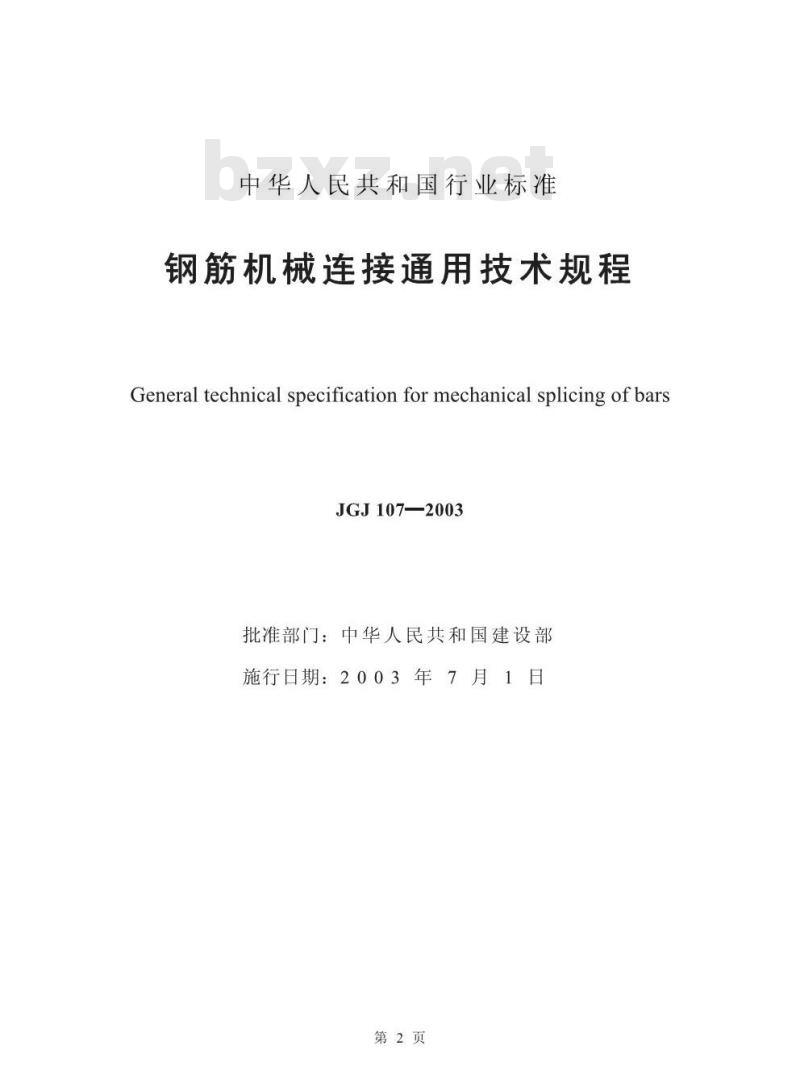 bzxz.net

中华人民共和国行业标准

钢筋机械连接通用技术规程

General technical specification for mechanical splicing of bars

JGJ 107—2003

批准部门：中华人民共和国建设部

施行日期：2003 年 7 月 1 日

第 2 页